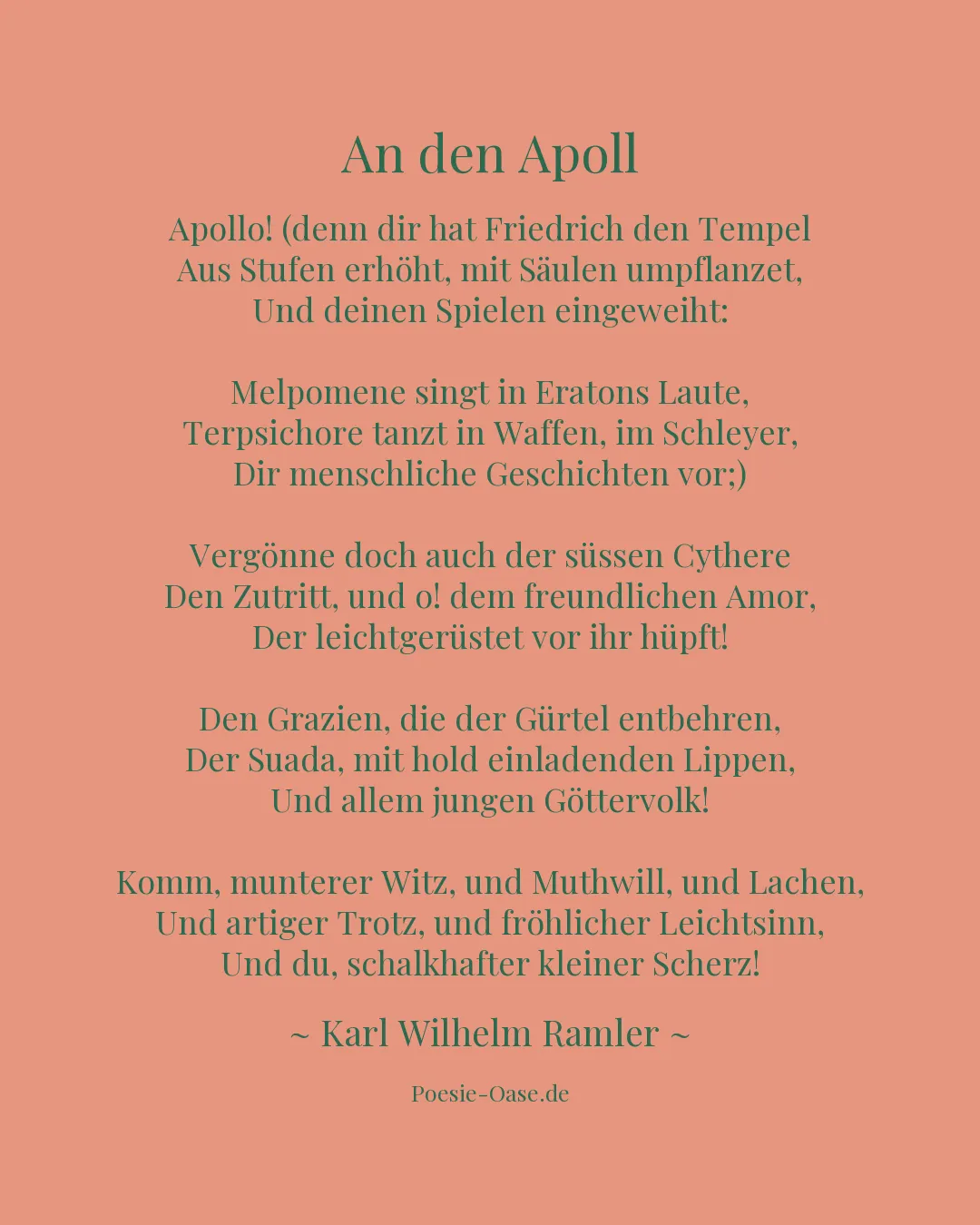 An den Apoll

Apollo! (denn dir hat Friedrich den Tempel
Aus Stufen erhöht, mit Säulen umpflanzet,
Und deinen Spielen eingeweiht:

Melpomene singt in Eratons Laute,
Terpsichore tanzt in Waffen, im Schleyer,
Dir menschliche Geschichten vor;)

Vergönne doch auch der süssen Cythere
Den Zutritt, und o! dem freundlichen Amor,
Der leichtgerüstet vor ihr hüpft!

Den Grazien, die der Gürtel entbehren,
Der Suada, mit hold einladenden Lippen,
Und allem jungen Göttervolk!

Komm, munterer Witz, und Muthwill, und Lachen,
Und artiger Trotz, und fröhlicher Leichtsinn,
Und du, schalkhafter kleiner Scherz!

~ Karl Wilhelm Ramler ~

Poesie-Oase.de